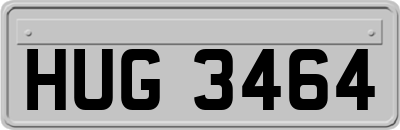 HUG 3464